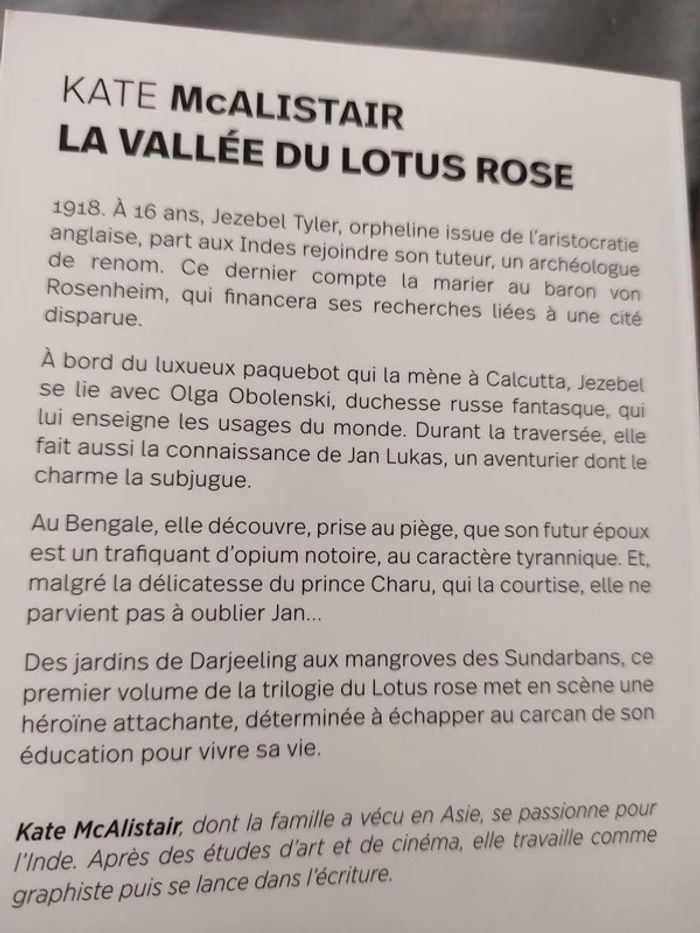 KATE McALISTAIR
LA VALLÉE DU LOTUS ROSE

1918. À 16 ans, Jezebel Tyler, orpheline issue de l'aristocratie anglaise, part aux Indes rejoindre son tuteur, un archéologue de renom. Ce dernier compte la marier au baron von Rosenheim, qui financera ses recherches liées à une cité disparue.

À bord du luxueux paquebot qui la mène à Calcutta, Jezebel se lie avec Olga Obolenski, duchesse russe fantasque, qui lui enseigne les usages du monde. Durant la traversée, elle fait aussi la connaissance de Jan Lukas, un aventurier dont le charme la subjugue.

Au Bengale, elle découvre, prise au piège, que son futur époux est un trafiquant d'opium notoire, au caractère tyrannique. Et, malgré la délicatesse du prince Charu, qui la courtise, elle ne parvient pas à oublier Jan...

Des jardins de Darjeeling aux mangroves des Sundarbans, ce premier volume de la trilogie du Lotus rose met en scène une héroïne attachante, déterminée à échapper au carcan de son éducation pour vivre sa vie.

Kate McAlistair, dont la famille a vécu en Asie, se passionne pour l'Inde. Après des études d'art et de cinéma, elle travaille comme graphiste puis se lance dans l'écriture.